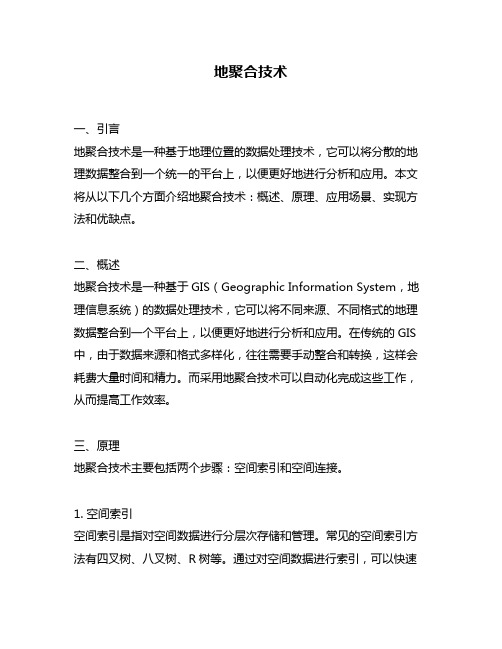 地聚合技术

一、引言
地聚合技术是一种基于地理位置的数据处理技术，它可以将分散的地理数据整合到一个统一的平台上，以便更好地进行分析和应用。本文将从以下几个方面介绍地聚合技术：概述、原理、应用场景、实现方法和优缺点。

二、概述
地聚合技术是一种基于 GIS（Geographic Information System，地理信息系统）的数据处理技术，它可以将不同来源、不同格式的地理数据整合到一个平台上，以便更好地进行分析和应用。在传统的 GIS 中，由于数据来源和格式多样化，往往需要手动整合和转换，这样会耗费大量时间和精力。而采用地聚合技术可以自动化完成这些工作，从而提高工作效率。

三、原理
地聚合技术主要包括两个步骤：空间索引和空间连接。

1. 空间索引
空间索引是指对空间数据进行分层次存储和管理。常见的空间索引方法有四叉树、八叉树、R 树等。通过对空间数据进行索引，可以快速